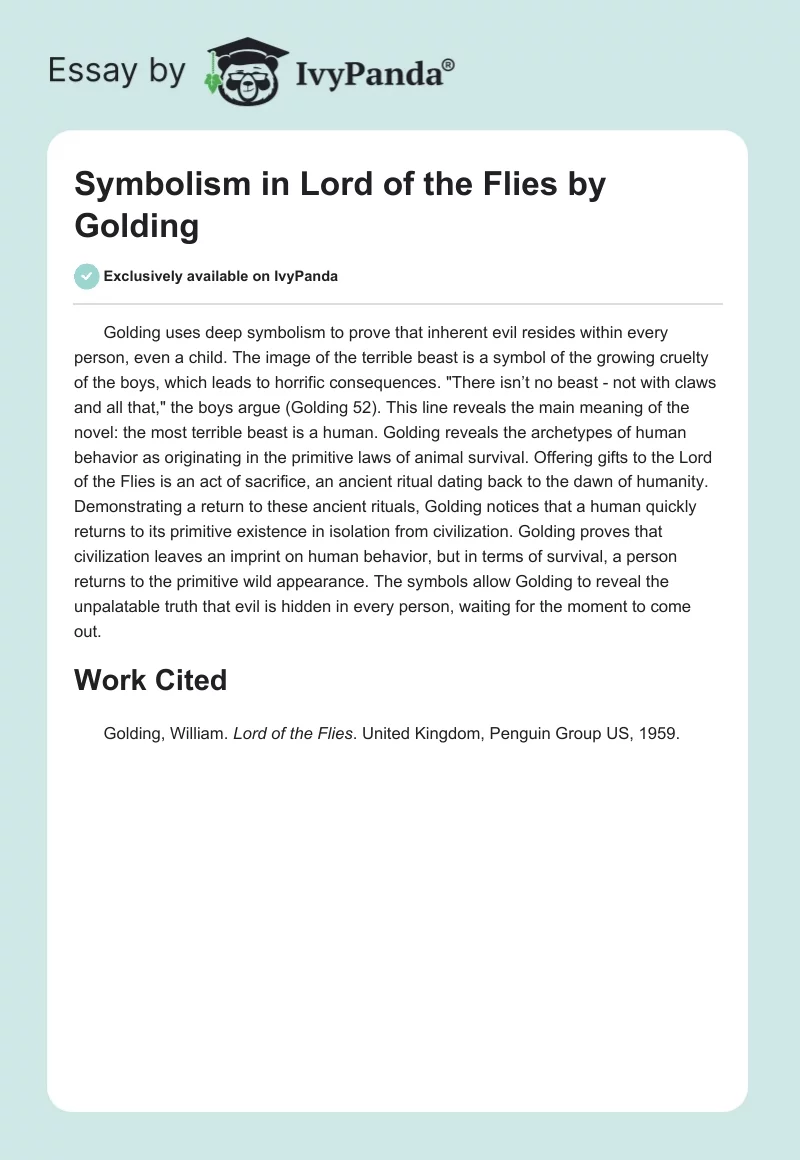 Essay by IvyPanda®

Symbolism in Lord of the Flies by Golding

Exclusively available on IvyPanda

Golding uses deep symbolism to prove that inherent evil resides within every person, even a child. The image of the terrible beast is a symbol of the growing cruelty of the boys, which leads to horrific consequences. "There isn't no beast - not with claws and all that," the boys argue (Golding 52). This line reveals the main meaning of the novel: the most terrible beast is a human. Golding reveals the archetypes of human behavior as originating in the primitive laws of animal survival. Offering gifts to the Lord of the Flies is an act of sacrifice, an ancient ritual dating back to the dawn of humanity. Demonstrating a return to these ancient rituals, Golding notices that a human quickly returns to its primitive existence in isolation from civilization. Golding proves that civilization leaves an imprint on human behavior, but in terms of survival, a person returns to the primitive wild appearance. The symbols allow Golding to reveal the unpalatable truth that evil is hidden in every person, waiting for the moment to come out.

Work Cited

Golding, William. Lord of the Flies. United Kingdom, Penguin Group US, 1959.